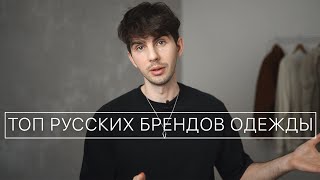 ТОП РУССКИХ БРЕНДОВ ОДЕЖДЫ